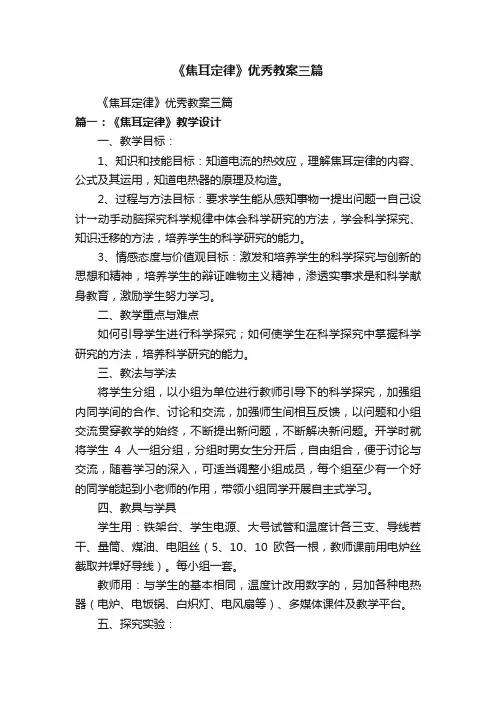 《焦耳定律》优秀教案三篇

《焦耳定律》优秀教案三篇

篇一：《焦耳定律》教学设计

一、教学目标：

1、知识和技能目标：知道电流的热效应，理解焦耳定律的内容、公式及其运用，知道电热器的原理及构造。

2、过程与方法目标：要求学生能从感知事物→提出问题→自己设计→动手动脑探究科学规律中体会科学研究的方法，学会科学探究、知识迁移的方法，培养学生的科学研究的能力。

3、情感态度与价值观目标：激发和培养学生的科学探究与创新的思想和精神，培养学生的辩证唯物主义精神，渗透实事求是和科学献身教育，激励学生努力学习。

二、教学重点与难点

如何引导学生进行科学探究；如何使学生在科学探究中掌握科学研究的方法，培养科学研究的能力。

三、教法与学法

将学生分组，以小组为单位进行教师引导下的科学探究，加强组内同学间的合作、讨论和交流，加强师生间相互反馈，以问题和小组交流贯穿教学的始终，不断提出新问题，不断解决新问题。开学时就将学生 4 人一组分组，分组时男女生分开后，自由组合，便于讨论与交流，随着学习的深入，可适当调整小组成员，每个组至少有一个好的同学能起到小老师的作用，带领小组同学开展自主式学习。

四、教具与学具

学生用：铁架台、学生电源、大号试管和温度计各三支、导线若干、量筒、煤油、电阻丝（5、10、10 欧各一根，教师课前用电炉丝截取并焊好导线）。每小组一套。

教师用：与学生的基本相同，温度计改用数字的，另加各种电热器（电炉、电饭锅、白炽灯、电风扇等）、多媒体课件及教学平台。

五、探究实验：